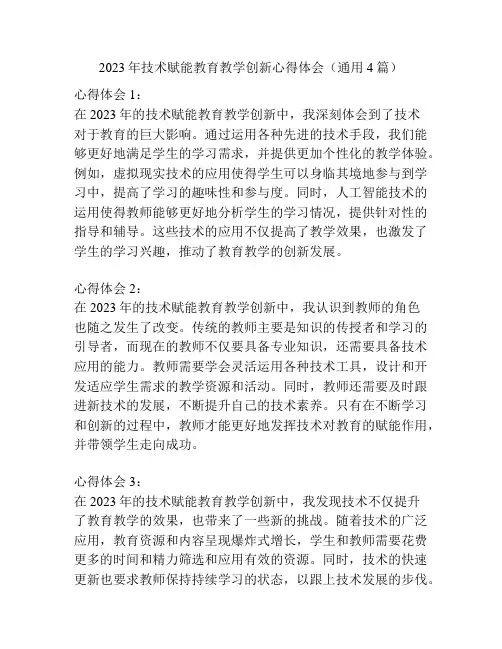 2023 年技术赋能教育教学创新心得体会（通用 4 篇）

心得体会 1：
在 2023 年的技术赋能教育教学创新中，我深刻体会到了技术对于教育的巨大影响。通过运用各种先进的技术手段，我们能够更好地满足学生的学习需求，并提供更加个性化的教学体验。例如，虚拟现实技术的应用使得学生可以身临其境地参与到学习中，提高了学习的趣味性和参与度。同时，人工智能技术的运用使得教师能够更好地分析学生的学习情况，提供针对性的指导和辅导。这些技术的应用不仅提高了教学效果，也激发了学生的学习兴趣，推动了教育教学的创新发展。

心得体会 2：
在 2023 年的技术赋能教育教学创新中，我认识到教师的角色也随之发生了改变。传统的教师主要是知识的传授者和学习的引导者，而现在的教师不仅要具备专业知识，还需要具备技术应用的能力。教师需要学会灵活运用各种技术工具，设计和开发适应学生需求的教学资源和活动。同时，教师还需要及时跟进新技术的发展，不断提升自己的技术素养。只有在不断学习和创新的过程中，教师才能更好地发挥技术对教育的赋能作用，并带领学生走向成功。

心得体会 3：
在 2023 年的技术赋能教育教学创新中，我发现技术不仅提升了教育教学的效果，也带来了一些新的挑战。随着技术的广泛应用，教育资源和内容呈现爆炸式增长，学生和教师需要花费更多的时间和精力筛选和应用有效的资源。同时，技术的快速更新也要求教师保持持续学习的状态，以跟上技术发展的步伐。